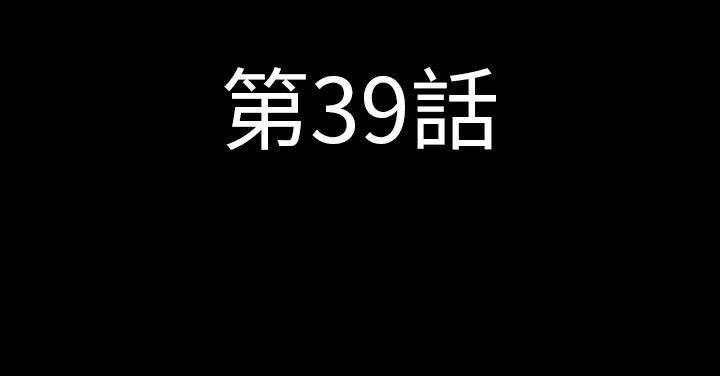 第39話